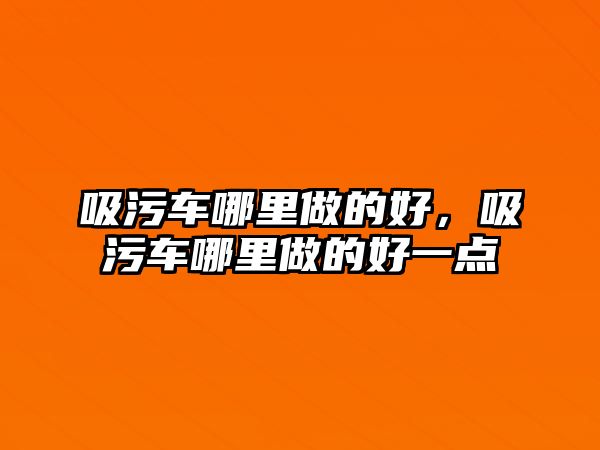 吸污车哪里做的好，吸污车哪里做的好一点